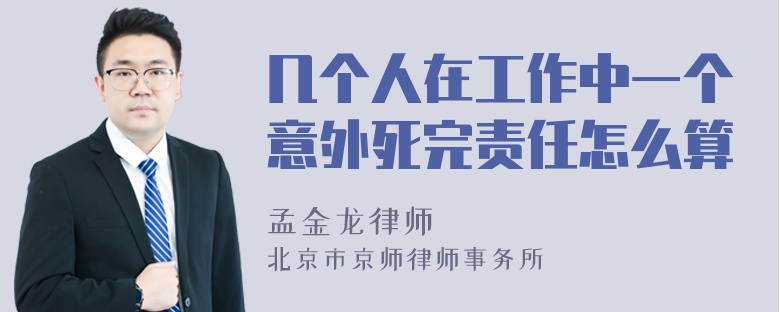 几个人在工作中一个意外死完责任怎么算

孟金龙律师
北京市京师律师事务所